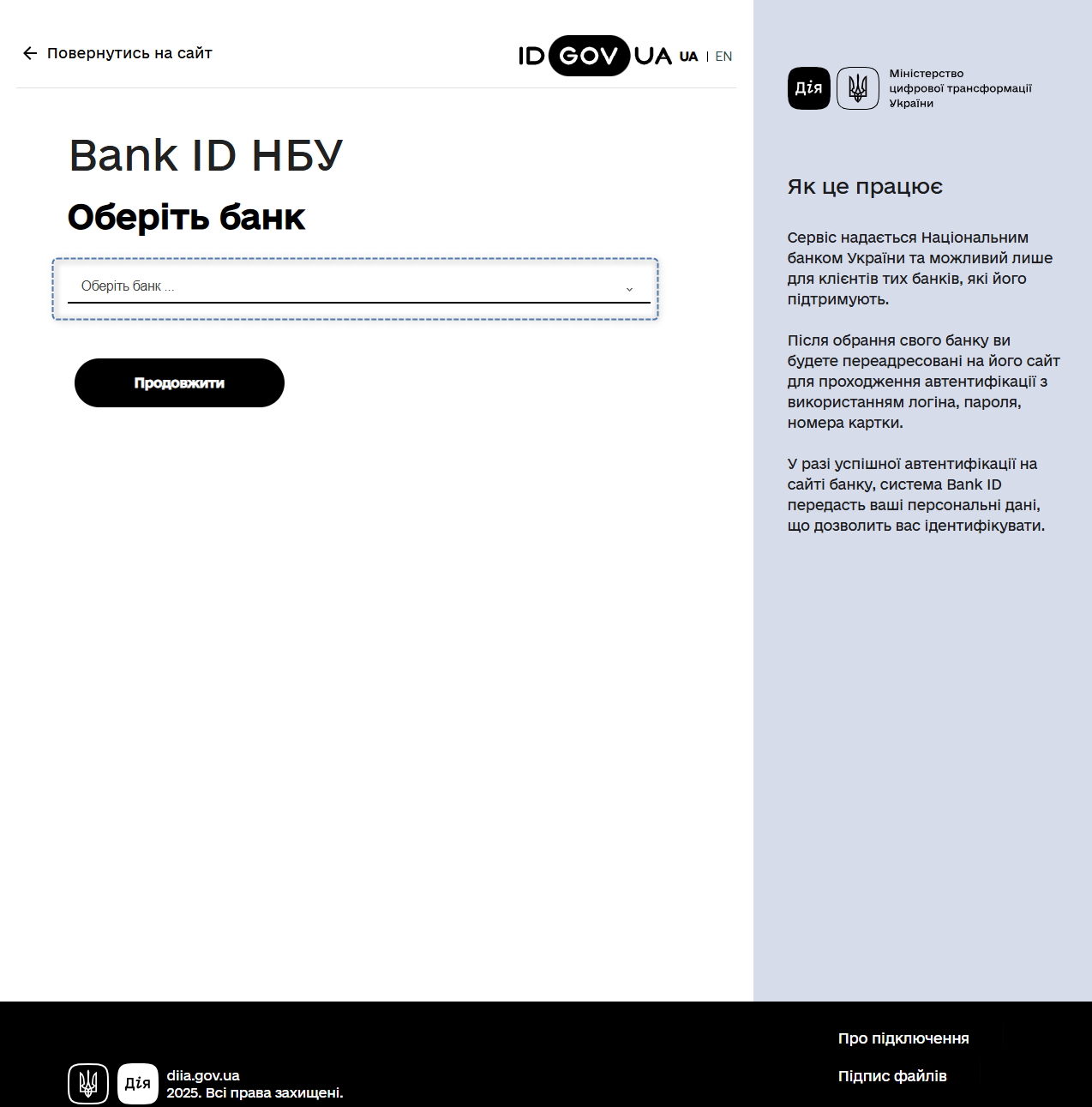 Повернутись на сайт

ID GOV UA UA | EN

Bank ID НБУ

Оберіть банк

Оберіть банк ...

Продовжити

Дія

Міністерство цифрової трансформації України

Як це працює

Сервіс надається Національним банком України та можливий лише для клієнтів тих банків, які його підтримують.

Після обрання свого банку ви будете переадресовані на його сайт для проходження автентифікації з використанням логіна, пароля, номера картки.

У разі успішної автентифікації на сайті банку, система Bank ID передасть ваші персональні дані, що дозволить вас ідентифікувати.

Дія

diia.gov.ua
2025. Всі права захищені.

Про підключення

Підпис файлів